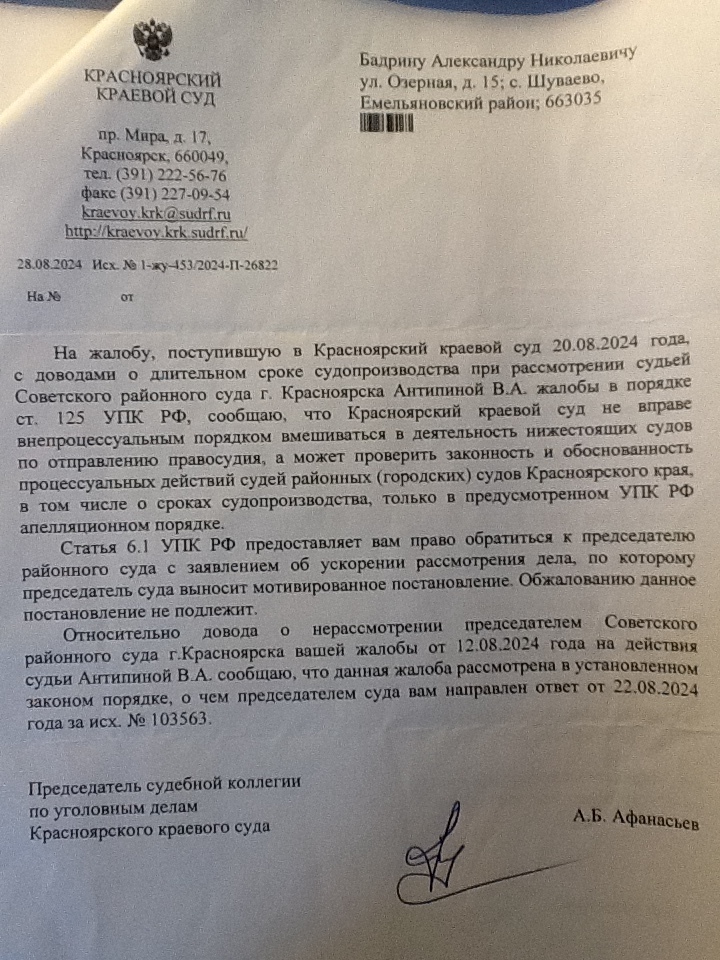 КРАСНОЯРСКИЙ
КРАЕВОЙ СУД

пр. Мира, д. 17,
Красноярск, 660049,
тел. (391) 222-56-76
факс (391) 227-09-54
kraevoy.krk@sudrf.ru
http://kraevoy.krk.sudrf.ru/

28.08.2024 Исх. № 1-жу-453/2024-П-26822

На № от

Бадрину Александру Николаевичу
ул. Озерная, д. 15; с. Шуваево,
Емельяновский район; 663035

На жалобу, поступившую в Красноярский краевой суд 20.08.2024 года, с доводами о длительном сроке судопроизводства при рассмотрении судьей Советского районного суда г. Красноярска Антипиной В.А. жалобы в порядке ст. 125 УПК РФ, сообщаю, что Красноярский краевой суд не вправе внепроцессуальным порядком вмешиваться в деятельность нижестоящих судов по отправлению правосудия, а может проверить законность и обоснованность процессуальных действий судей районных (городских) судов Красноярского края, в том числе о сроках судопроизводства, только в предусмотренном УПК РФ апелляционном порядке.

Статья 6.1 УПК РФ предоставляет вам право обратиться к председателю районного суда с заявлением об ускорении рассмотрения дела, по которому председатель суда выносит мотивированное постановление. Обжалованию данное постановление не подлежит.

Относительно довода о нерассмотрении председателем Советского районного суда г.Красноярска вашей жалобы от 12.08.2024 года на действия судьи Антипиной В.А. сообщаю, что данная жалоба рассмотрена в установленном законом порядке, о чем председателем суда вам направлен ответ от 22.08.2024 года за исх. № 103563.

Председатель судебной коллегии
по уголовным делам
Красноярского краевого суда

А.Б. Афанасьев